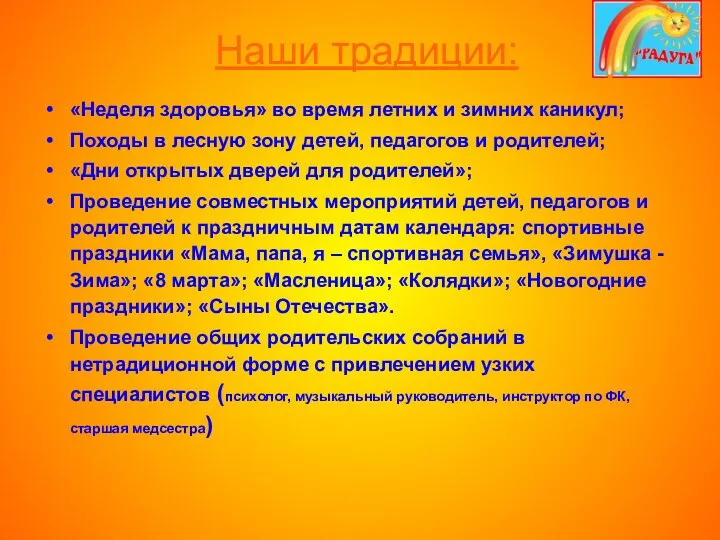 Наши традиции:

"РАДУГА"

• «Неделя здоровья» во время летних и зимних каникул;
• Походы в лесную зону детей, педагогов и родителей;
• «Дни открытых дверей для родителей»;
• Проведение совместных мероприятий детей, педагогов и родителей к праздничным датам календаря: спортивные праздники «Мама, папа, я – спортивная семья», «Зимушка - Зима»; «8 марта»; «Масленица»; «Колядки»; «Новогодние праздники»; «Сыны Отечества».
• Проведение общих родительских собраний в нетрадиционной форме с привлечением узких специалистов (психолог, музыкальный руководитель, инструктор по ФК, старшая медсестра)